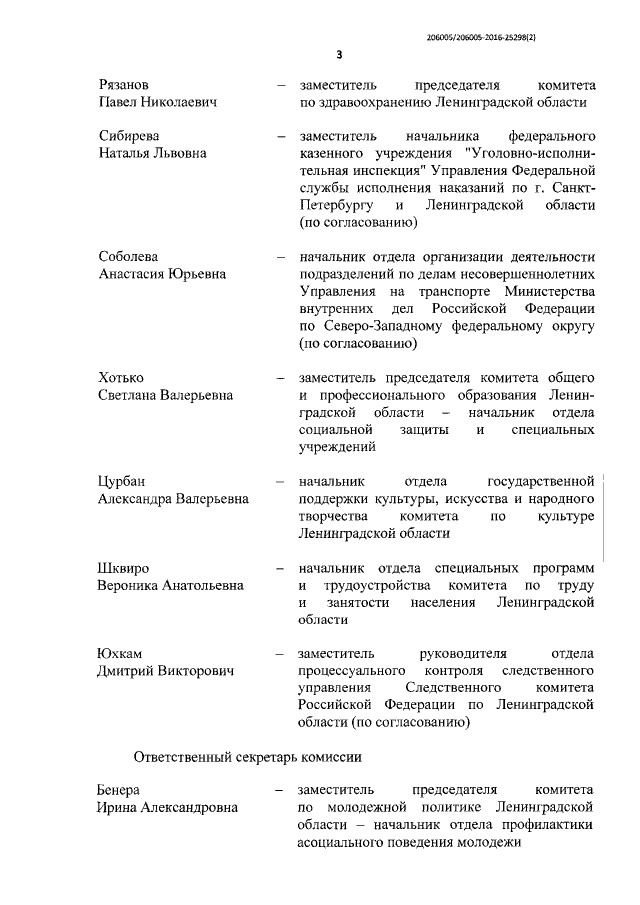 206005/206005-2016-25298(2)

3

Рязанов
Павел Николаевич – заместитель председателя комитета по здравоохранению Ленинградской области

Сибирева
Наталья Львовна – заместитель начальника федерального казенного учреждения "Уголовно-исполнительная инспекция" Управления Федеральной службы исполнения наказаний по г. Санкт-Петербургу и Ленинградской области (по согласованию)

Соболева
Анастасия Юрьевна – начальник отдела организации деятельности подразделений по делам несовершеннолетних Управления на транспорте Министерства внутренних дел Российской Федерации по Северо-Западному федеральному округу (по согласованию)

Хотько
Светлана Валерьевна – заместитель председателя комитета общего и профессионального образования Ленинградской области – начальник отдела социальной защиты и специальных учреждений

Цурбан
Александра Валерьевна – начальник отдела государственной поддержки культуры, искусства и народного творчества комитета по культуре Ленинградской области

Шквиро
Вероника Анатольевна – начальник отдела специальных программ и трудоустройства комитета по труду и занятости населения Ленинградской области

Юхкам
Дмитрий Викторович – заместитель руководителя отдела процессуального контроля следственного управления Следственного комитета Российской Федерации по Ленинградской области (по согласованию)

Ответственный секретарь комиссии

Бенера
Ирина Александровна – заместитель председателя комитета по молодежной политике Ленинградской области – начальник отдела профилактики асоциального поведения молодежи